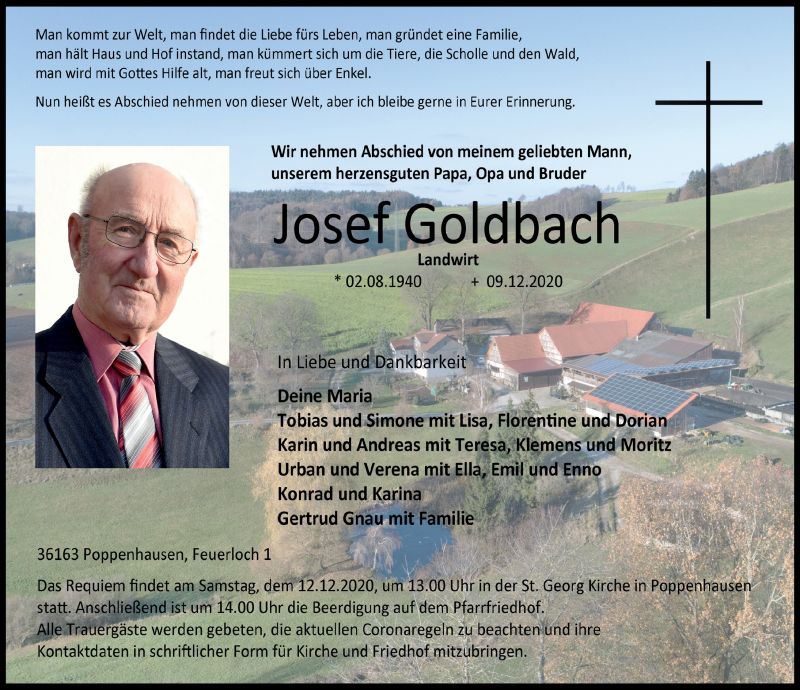 Man kommt zur Welt, man findet die Liebe fürs Leben, man gründet eine Familie, man hält Haus und Hof instand, man kümmert sich um die Tiere, die Scholle und den Wald, man wird mit Gottes Hilfe alt, man freut sich über Enkel.

Nun heißt es Abschied nehmen von dieser Welt, aber ich bleibe gerne in Eurer Erinnerung.

Wir nehmen Abschied von meinem geliebten Mann, unserem herzensguten Papa, Opa und Bruder

Josef Goldbach

Landwirt

* 02.08.1940 + 09.12.2020

In Liebe und Dankbarkeit

Deine Maria
Tobias und Simone mit Lisa, Florentine und Dorian
Karin und Andreas mit Teresa, Klemens und Moritz
Urban und Verena mit Ella, Emil und Enno
Konrad und Karina
Gertrud Gnau mit Familie

36163 Poppenhausen, Feuerloch 1

Das Requiem findet am Samstag, dem 12.12.2020, um 13.00 Uhr in der St. Georg Kirche in Poppenhausen statt. Anschließend ist um 14.00 Uhr die Beerdigung auf dem Pfarrfriedhof.
Alle Trauergäste werden gebeten, die aktuellen Coronaregeln zu beachten und ihre Kontaktdaten in schriftlicher Form für Kirche und Friedhof mitzubringen.